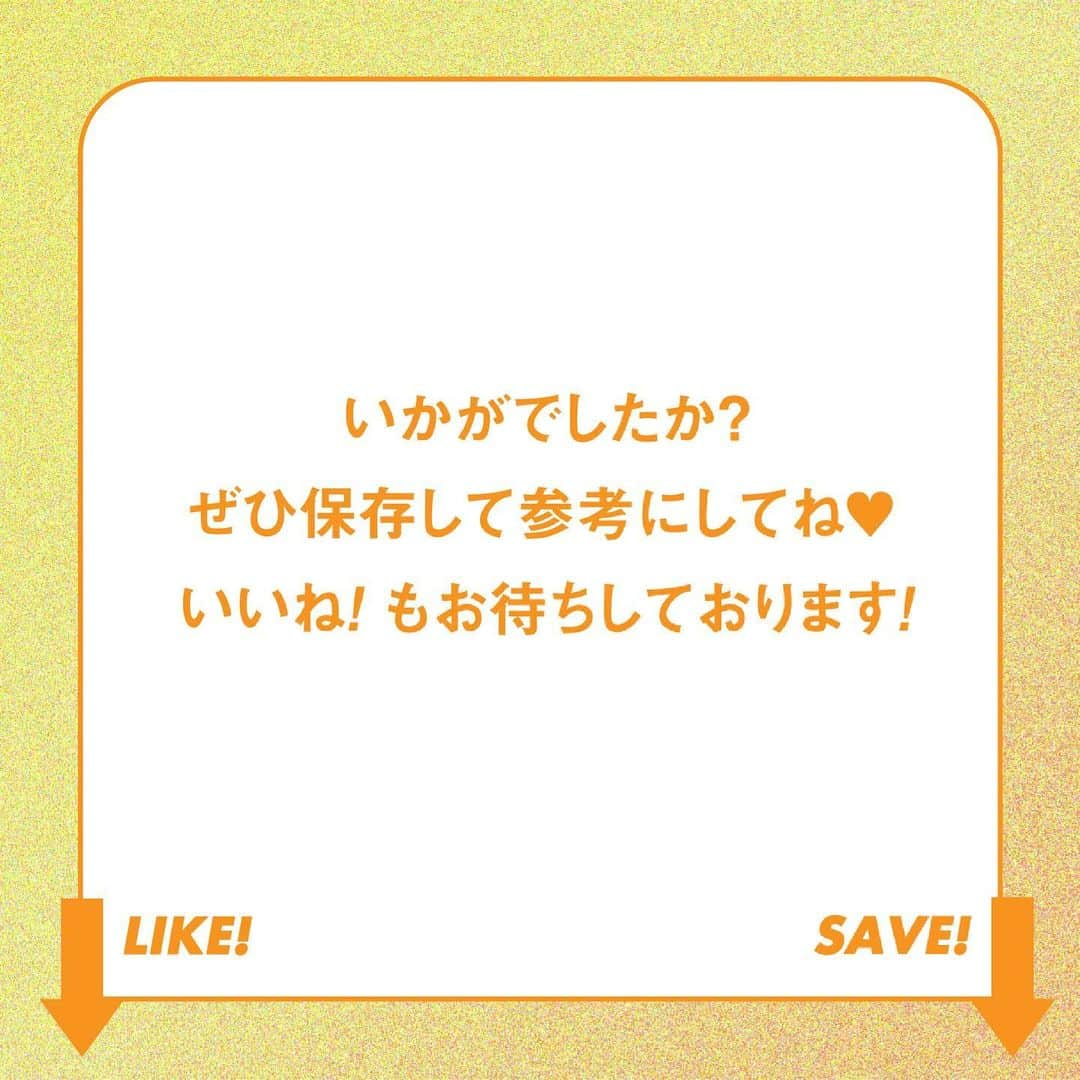 いかがでしたか?
ぜひ保存して参考にしてね♥
いいね! もお待ちしております!

LIKE!

SAVE!